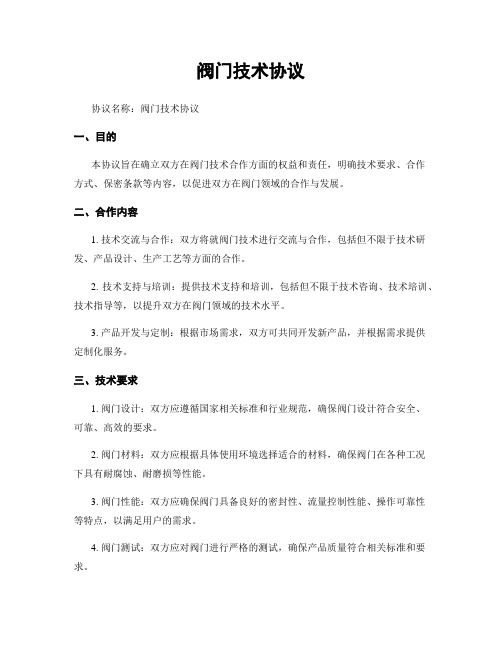 阀门技术协议

协议名称：阀门技术协议

一、目的

本协议旨在确立双方在阀门技术合作方面的权益和责任，明确技术要求、合作方式、保密条款等内容，以促进双方在阀门领域的合作与发展。

二、合作内容

1. 技术交流与合作：双方将就阀门技术进行交流与合作，包括但不限于技术研发、产品设计、生产工艺等方面的合作。

2. 技术支持与培训：提供技术支持和培训，包括但不限于技术咨询、技术培训、技术指导等，以提升双方在阀门领域的技术水平。

3. 产品开发与定制：根据市场需求，双方可共同开发新产品，并根据需求提供定制化服务。

三、技术要求

1. 阀门设计：双方应遵循国家相关标准和行业规范，确保阀门设计符合安全、可靠、高效的要求。

2. 阀门材料：双方应根据具体使用环境选择适合的材料，确保阀门在各种工况下具有耐腐蚀、耐磨损等性能。

3. 阀门性能：双方应确保阀门具备良好的密封性、流量控制性能、操作可靠性等特点，以满足用户的需求。

4. 阀门测试：双方应对阀门进行严格的测试，确保产品质量符合相关标准和要求。